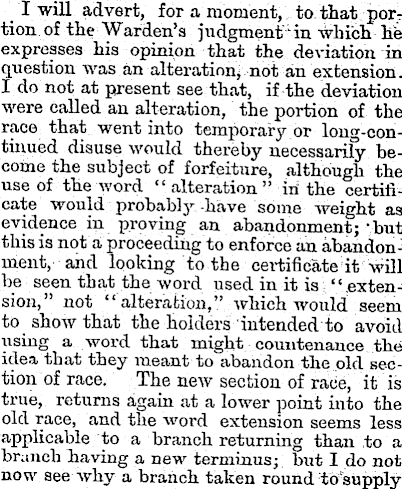 I will advert, for a moment, to that portion of the Warden's judgment in which he expresses his opinion that the deviation in question was an alteration, not an extension. I do not at present see that, if the deviation were called an alteration, the portion of the race that went into temporary or long-continued disuse would thereby necessarily become the subject of forfeiture, although the use of the word "alteration" in the certificate would probably have some weight as evidence in proving an abandonment; but this is not a proceeding to enforce an abandonment, and looking to the certificate it will be seen that the word used in it is "extension," not "alteration," which would seem to show that the holders intended to avoid using a word that might countenance the idea that they meant to abandon the old section of race. The new section of race, it is true, returns again at a lower point into the old race, and the word extension seems less applicable to a branch returning than to a branch having a new terminus; but I do not now see why a branch taken round to supply